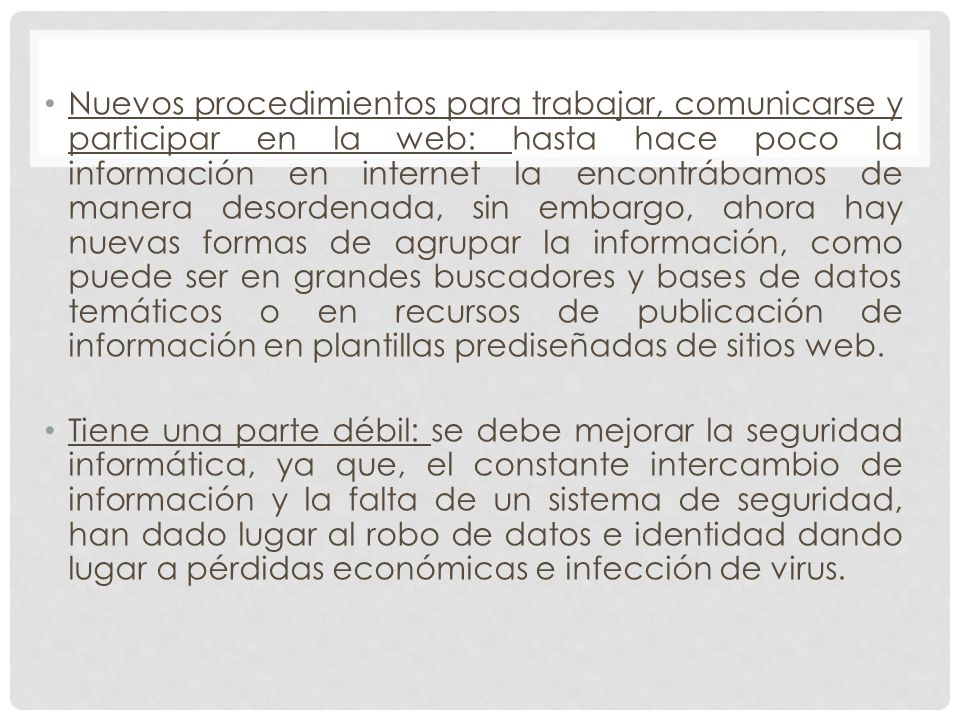 • Nuevos procedimientos para trabajar, comunicarse y participar en la web: hasta hace poco la información en internet la encontrábamos de manera desordenada, sin embargo, ahora hay nuevas formas de agrupar la información, como puede ser en grandes buscadores y bases de datos temáticos o en recursos de publicación de información en plantillas prediseñadas de sitios web.

• Tiene una parte débil: se debe mejorar la seguridad informática, ya que, el constante intercambio de información y la falta de un sistema de seguridad, han dado lugar al robo de datos e identidad dando lugar a pérdidas económicas e infección de virus.